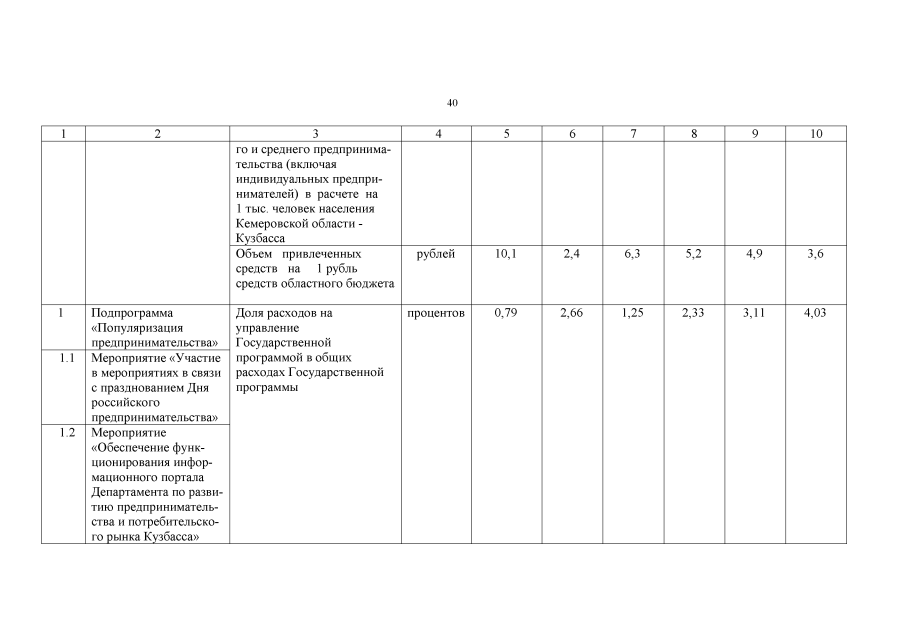 40

| 1 | 2 | 3 | 4 | 5 | 6 | 7 | 8 | 9 | 10 |
|---|---|---|---|---|---|---|---|---|---|
| | | го и среднего предпринимательства (включая индивидуальных предпринимателей) в расчете на 1 тыс. человек населения Кемеровской области - Кузбасса | | | | | | | |
| | | Объем привлеченных средств на 1 рубль средств областного бюджета | рублей | 10,1 | 2,4 | 6,3 | 5,2 | 4,9 | 3,6 |
| 1 | Подпрограмма «Популяризация предпринимательства» | Доля расходов на управление Государственной программой в общих расходах Государственной программы | процентов | 0,79 | 2,66 | 1,25 | 2,33 | 3,11 | 4,03 |
| 1.1 | Мероприятие «Участие в мероприятиях в связи с празднованием Дня российского предпринимательства» | | | | | | | | |
| 1.2 | Мероприятие «Обеспечение функционирования информационного портала Департамента по развитию предпринимательства и потребительского рынка Кузбасса» | | | | | | | | |